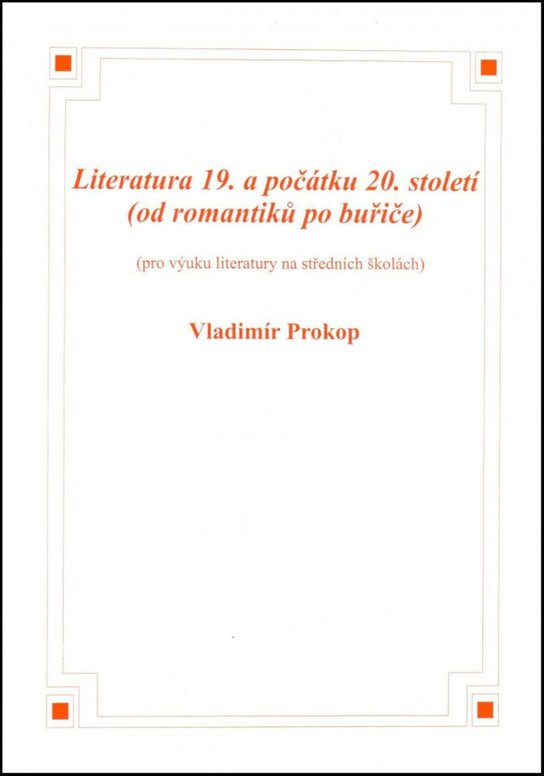 Literatura 19. a počátku 20. století
(od romantiků po buřiče)

(pro výuku literatury na středních školách)

Vladimír Prokop